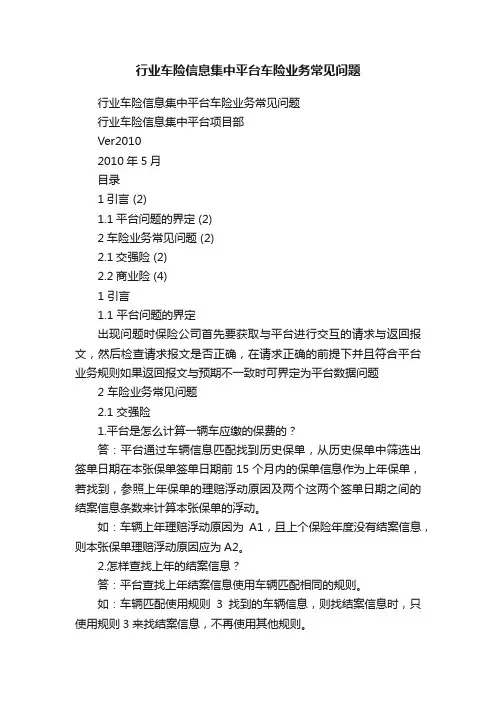 行业车险信息集中平台车险业务常见问题

行业车险信息集中平台车险业务常见问题

行业车险信息集中平台项目部

Ver2010

2010 年 5 月

目录

1 引言 (2)

1.1 平台问题的界定 (2)

2 车险业务常见问题 (2)

2.1 交强险 (2)

2.2 商业险 (4)

1 引言

1.1 平台问题的界定

出现问题时保险公司首先要获取与平台进行交互的请求与返回报文，然后检查请求报文是否正确，在请求正确的前提下并且符合平台业务规则如果返回报文与预期不一致时可界定为平台数据问题

2 车险业务常见问题

2.1 交强险

1.平台是怎么计算一辆车应缴的保费的？

答：平台通过车辆信息匹配找到历史保单，从历史保单中筛选出签单日期在本张保单签单日期前 15 个月内的保单信息作为上年保单，若找到，参照上年保单的理赔浮动原因及两个这两个签单日期之间的结案信息条数来计算本张保单的浮动。

如：车辆上年理赔浮动原因为 A1，且上个保险年度没有结案信息，则本张保单理赔浮动原因应为 A2。

2.怎样查找上年的结案信息？

答：平台查找上年结案信息使用车辆匹配相同的规则。

如：车辆匹配使用规则 3 找到的车辆信息，则找结案信息时，只使用规则 3 来找结案信息，不再使用其他规则。